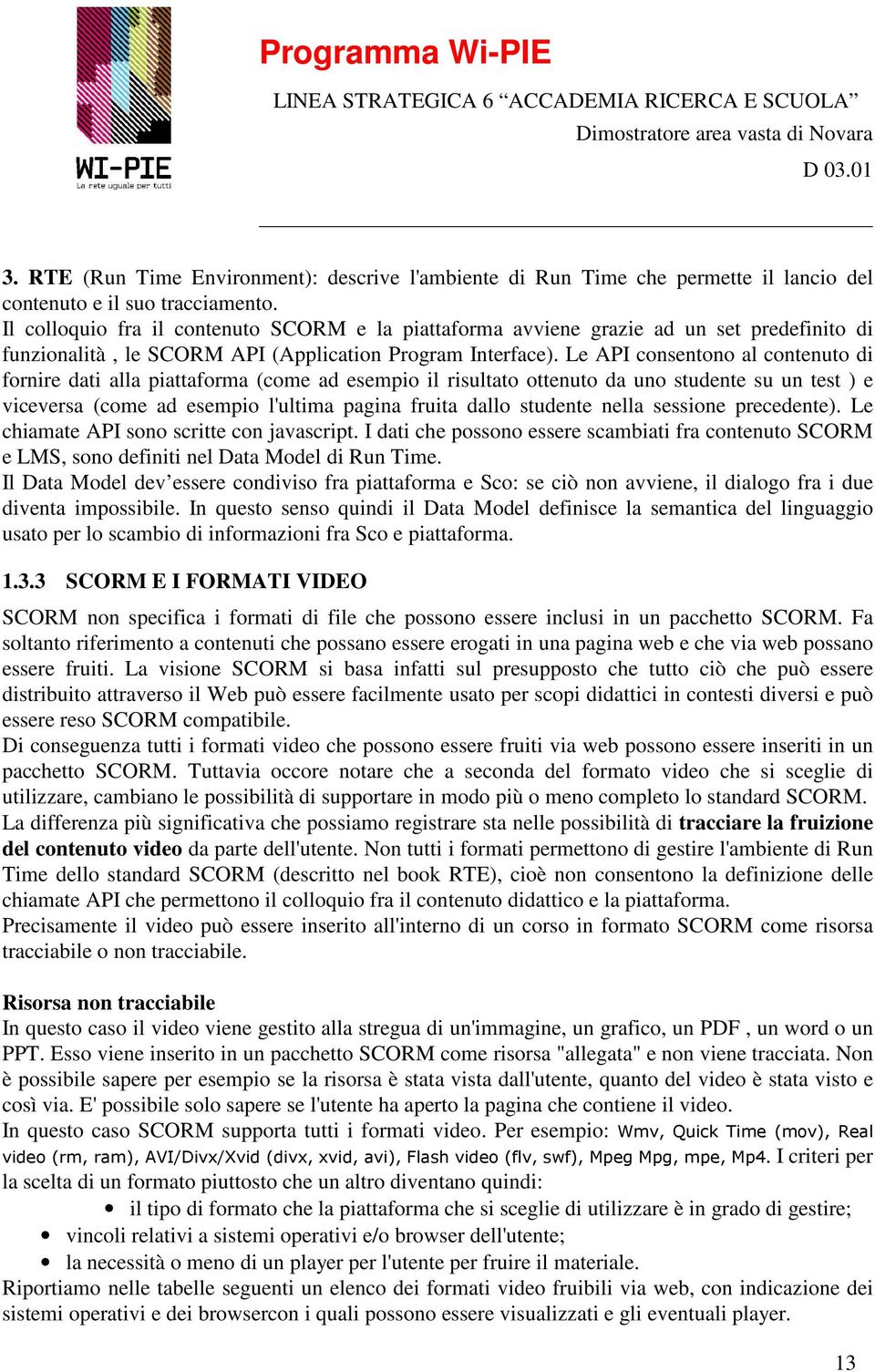 WI-PIE
La rete uguale per tutti

Programma Wi-PIE

LINEA STRATEGICA 6 “ACCADEMIA RICERCA E SCUOLA”
Dimostratore area vasta di Novara
D 03.01

3. RTE (Run Time Environment): descrive l'ambiente di Run Time che permette il lancio del contenuto e il suo tracciamento.
Il colloquio fra il contenuto SCORM e la piattaforma avviene grazie ad un set predefinito di funzionalità , le SCORM API (Application Program Interface). Le API consentono al contenuto di fornire dati alla piattaforma (come ad esempio il risultato ottenuto da uno studente su un test ) e viceversa (come ad esempio l'ultima pagina fruita dallo studente nella sessione precedente). Le chiamate API sono scritte con javascript. I dati che possono essere scambiati fra contenuto SCORM e LMS, sono definiti nel Data Model di Run Time.
Il Data Model dev’essere condiviso fra piattaforma e Sco: se ciò non avviene, il dialogo fra i due diventa impossibile. In questo senso quindi il Data Model definisce la semantica del linguaggio usato per lo scambio di informazioni fra Sco e piattaforma.

1.3.3 SCORM E I FORMATI VIDEO

SCORM non specifica i formati di file che possono essere inclusi in un pacchetto SCORM. Fa soltanto riferimento a contenuti che possano essere erogati in una pagina web e che via web possano essere fruiti. La visione SCORM si basa infatti sul presupposto che tutto ciò che può essere distribuito attraverso il Web può essere facilmente usato per scopi didattici in contesti diversi e può essere reso SCORM compatibile.
Di conseguenza tutti i formati video che possono essere fruiti via web possono essere inseriti in un pacchetto SCORM. Tuttavia occore notare che a seconda del formato video che si sceglie di utilizzare, cambiano le possibilità di supportare in modo più o meno completo lo standard SCORM.
La differenza più significativa che possiamo registrare sta nelle possibilità di tracciare la fruizione del contenuto video da parte dell'utente. Non tutti i formati permettono di gestire l'ambiente di Run Time dello standard SCORM (descritto nel book RTE), cioè non consentono la definizione delle chiamate API che permettono il colloquio fra il contenuto didattico e la piattaforma.
Precisamente il video può essere inserito all'interno di un corso in formato SCORM come risorsa tracciabile o non tracciabile.

Risorsa non tracciabile
In questo caso il video viene gestito alla stregua di un'immagine, un grafico, un PDF , un word o un PPT. Esso viene inserito in un pacchetto SCORM come risorsa "allegata" e non viene tracciata. Non è possibile sapere per esempio se la risorsa è stata vista dall'utente, quanto del video è stata visto e così via. E' possibile solo sapere se l'utente ha aperto la pagina che contiene il video.
In questo caso SCORM supporta tutti i formati video. Per esempio: Wmv, Quick Time (mov), Real video (rm, ram), AVI/Divx/Xvid (divx, xvid, avi), Flash video (flv, swf), Mpeg Mpg, mpe, Mp4. I criteri per la scelta di un formato piuttosto che un altro diventano quindi:
• il tipo di formato che la piattaforma che si sceglie di utilizzare è in grado di gestire;
• vincoli relativi a sistemi operativi e/o browser dell'utente;
• la necessità o meno di un player per l'utente per fruire il materiale.
Riportiamo nelle tabelle seguenti un elenco dei formati video fruibili via web, con indicazione dei sistemi operativi e dei browsercon i quali possono essere visualizzati e gli eventuali player.

13